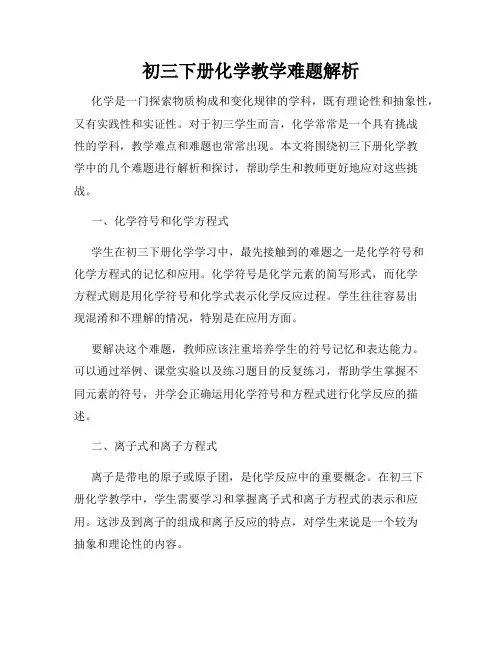 初三下册化学教学难题解析

化学是一门探索物质构成和变化规律的学科，既有理论性和抽象性，又有实践性和实证性。对于初三学生而言，化学常常是一个具有挑战性的学科，教学难点和难题也常常出现。本文将围绕初三下册化学教学中的几个难题进行解析和探讨，帮助学生和教师更好地应对这些挑战。

一、化学符号和化学方程式

学生在初三下册化学学习中，最先接触到的难题之一是化学符号和化学方程式的记忆和应用。化学符号是化学元素的简写形式，而化学方程式则是用化学符号和化学式表示化学反应过程。学生往往容易出现混淆和不理解的情况，特别是在应用方面。

要解决这个难题，教师应该注重培养学生的符号记忆和表达能力。可以通过举例、课堂实验以及练习题目的反复练习，帮助学生掌握不同元素的符号，并学会正确运用化学符号和方程式进行化学反应的描述。

二、离子式和离子方程式

离子是带电的原子或原子团，是化学反应中的重要概念。在初三下册化学教学中，学生需要学习和掌握离子式和离子方程式的表示和应用。这涉及到离子的组成和离子反应的特点，对学生来说是一个较为抽象和理论性的内容。